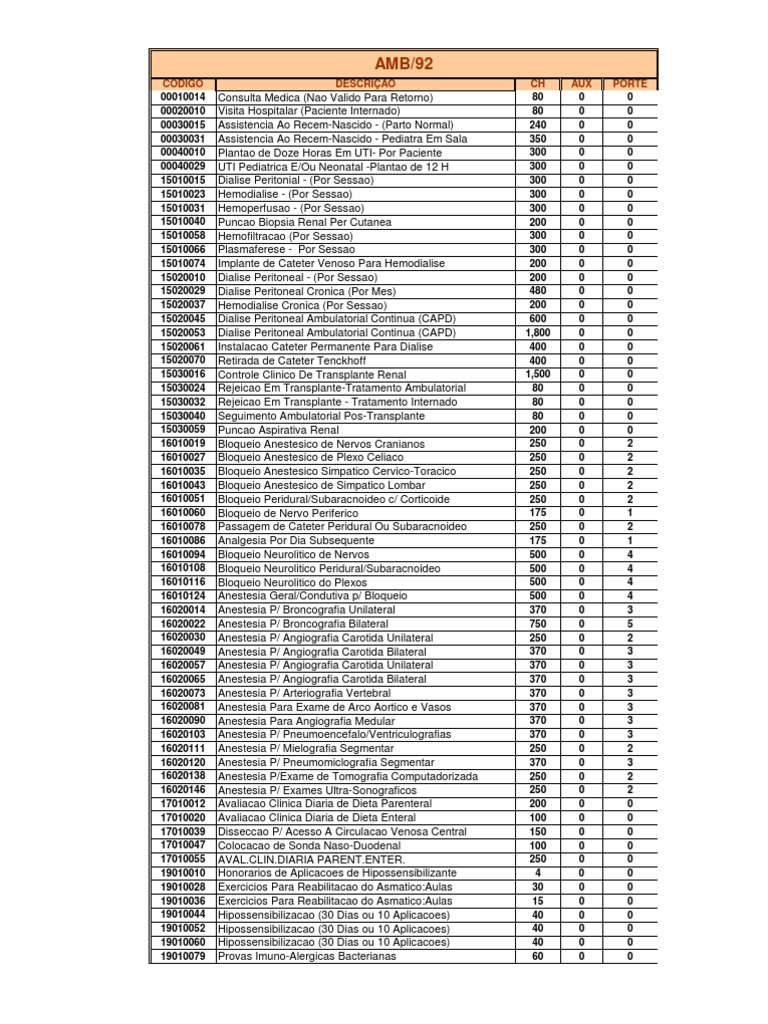 AMB/92

| CODIGO | DESCRIÇÃO | CH | AUX | PORTE |
|---|---|---|---|---|
| 00010014 | Consulta Medica (Nao Valido Para Retorno) | 80 | 0 | 0 |
| 00020010 | Visita Hospitalar (Paciente Internado) | 80 | 0 | 0 |
| 00030015 | Assistencia Ao Recem-Nascido - (Parto Normal) | 240 | 0 | 0 |
| 00030031 | Assistencia Ao Recem-Nascido - Pediatra Em Sala | 350 | 0 | 0 |
| 00040010 | Plantao de Doze Horas Em UTI- Por Paciente | 300 | 0 | 0 |
| 00040029 | UTI Pediatrica E/Ou Neonatal -Plantao de 12 H | 300 | 0 | 0 |
| 15010015 | Dialise Peritonial - (Por Sessao) | 300 | 0 | 0 |
| 15010023 | Hemodialise - (Por Sessao) | 300 | 0 | 0 |
| 15010031 | Hemoperfusao - (Por Sessao) | 300 | 0 | 0 |
| 15010040 | Puncao Biopsia Renal Per Cutanea | 200 | 0 | 0 |
| 15010058 | Hemofiltracao (Por Sessao) | 300 | 0 | 0 |
| 15010066 | Plasmaferese - Por Sessao | 300 | 0 | 0 |
| 15010074 | Implante de Cateter Venoso Para Hemodialise | 200 | 0 | 0 |
| 15020010 | Dialise Peritoneal - (Por Sessao) | 200 | 0 | 0 |
| 15020029 | Dialise Peritoneal Cronica (Por Mes) | 480 | 0 | 0 |
| 15020037 | Hemodialise Cronica (Por Sessao) | 200 | 0 | 0 |
| 15020045 | Dialise Peritoneal Ambulatorial Continua (CAPD) | 600 | 0 | 0 |
| 15020053 | Dialise Peritoneal Ambulatorial Continua (CAPD) | 1,800 | 0 | 0 |
| 15020061 | Instalacao Cateter Permanente Para Dialise | 400 | 0 | 0 |
| 15020070 | Retirada de Cateter Tenckhoff | 400 | 0 | 0 |
| 15030016 | Controle Clinico De Transplante Renal | 1,500 | 0 | 0 |
| 15030024 | Rejeicao Em Transplante-Tratamento Ambulatorial | 80 | 0 | 0 |
| 15030032 | Rejeicao Em Transplante - Tratamento Internado | 80 | 0 | 0 |
| 15030040 | Seguimento Ambulatorial Pos-Transplante | 80 | 0 | 0 |
| 15030059 | Puncao Aspirativa Renal | 200 | 0 | 0 |
| 16010019 | Bloqueio Anestesico de Nervos Cranianos | 250 | 0 | 2 |
| 16010027 | Bloqueio Anestesico de Plexo Celiaco | 250 | 0 | 2 |
| 16010035 | Bloqueio Anestesico Simpatico Cervico-Toracico | 250 | 0 | 2 |
| 16010043 | Bloqueio Anestesico de Simpatico Lombar | 250 | 0 | 2 |
| 16010051 | Bloqueio Peridural/Subaracnoideo c/ Corticoide | 250 | 0 | 2 |
| 16010060 | Bloqueio de Nervo Periferico | 175 | 0 | 1 |
| 16010078 | Passagem de Cateter Peridural Ou Subaracnoideo | 250 | 0 | 2 |
| 16010086 | Analgesia Por Dia Subsequente | 175 | 0 | 1 |
| 16010094 | Bloqueio Neurolitico de Nervos | 500 | 0 | 4 |
| 16010108 | Bloqueio Neurolitico Peridural/Subaracnoideo | 500 | 0 | 4 |
| 16010116 | Bloqueio Neurolitico do Plexos | 500 | 0 | 4 |
| 16010124 | Anestesia Geral/Condutiva p/ Bloqueio | 500 | 0 | 4 |
| 16020014 | Anestesia P/ Broncografia Unilateral | 370 | 0 | 3 |
| 16020022 | Anestesia P/ Broncografia Bilateral | 750 | 0 | 5 |
| 16020030 | Anestesia P/ Angiografia Carotida Unilateral | 250 | 0 | 2 |
| 16020049 | Anestesia P/ Angiografia Carotida Bilateral | 370 | 0 | 3 |
| 16020057 | Anestesia P/ Angiografia Carotida Unilateral | 370 | 0 | 3 |
| 16020065 | Anestesia P/ Angiografia Carotida Bilateral | 370 | 0 | 3 |
| 16020073 | Anestesia P/ Arteriografia Vertebral | 370 | 0 | 3 |
| 16020081 | Anestesia Para Exame de Arco Aortico e Vasos | 370 | 0 | 3 |
| 16020090 | Anestesia Para Angiografia Medular | 370 | 0 | 3 |
| 16020103 | Anestesia P/ Pneumoencefalo/Ventriculografias | 370 | 0 | 3 |
| 16020111 | Anestesia P/ Mielografia Segmentar | 250 | 0 | 2 |
| 16020120 | Anestesia P/ Pneumomiclografia Segmentar | 370 | 0 | 3 |
| 16020138 | Anestesia P/Exame de Tomografia Computadorizada | 250 | 0 | 2 |
| 16020146 | Anestesia P/ Exames Ultra-Sonograficos | 250 | 0 | 2 |
| 17010012 | Avaliacao Clinica Diaria de Dieta Parenteral | 200 | 0 | 0 |
| 17010020 | Avaliacao Clinica Diaria de Dieta Enteral | 100 | 0 | 0 |
| 17010039 | Disseccao P/ Acesso A Circulacao Venosa Central | 150 | 0 | 0 |
| 17010047 | Colocacao de Sonda Naso-Duodenal | 100 | 0 | 0 |
| 17010055 | AVAL.CLIN.DIARIA PARENT.ENTER. | 250 | 0 | 0 |
| 19010010 | Honorarios de Aplicacoes de Hipossensibilizante | 4 | 0 | 0 |
| 19010028 | Exercicios Para Reabilitacao do Asmatico:Aulas | 30 | 0 | 0 |
| 19010036 | Exercicios Para Reabilitacao do Asmatico:Aulas | 15 | 0 | 0 |
| 19010044 | Hipossensibilizacao (30 Dias ou 10 Aplicacoes) | 40 | 0 | 0 |
| 19010052 | Hipossensibilizacao (30 Dias ou 10 Aplicacoes) | 40 | 0 | 0 |
| 19010060 | Hipossensibilizacao (30 Dias ou 10 Aplicacoes) | 40 | 0 | 0 |
| 19010079 | Provas Imuno-Alergicas Bacterianas | 60 | 0 | 0 |